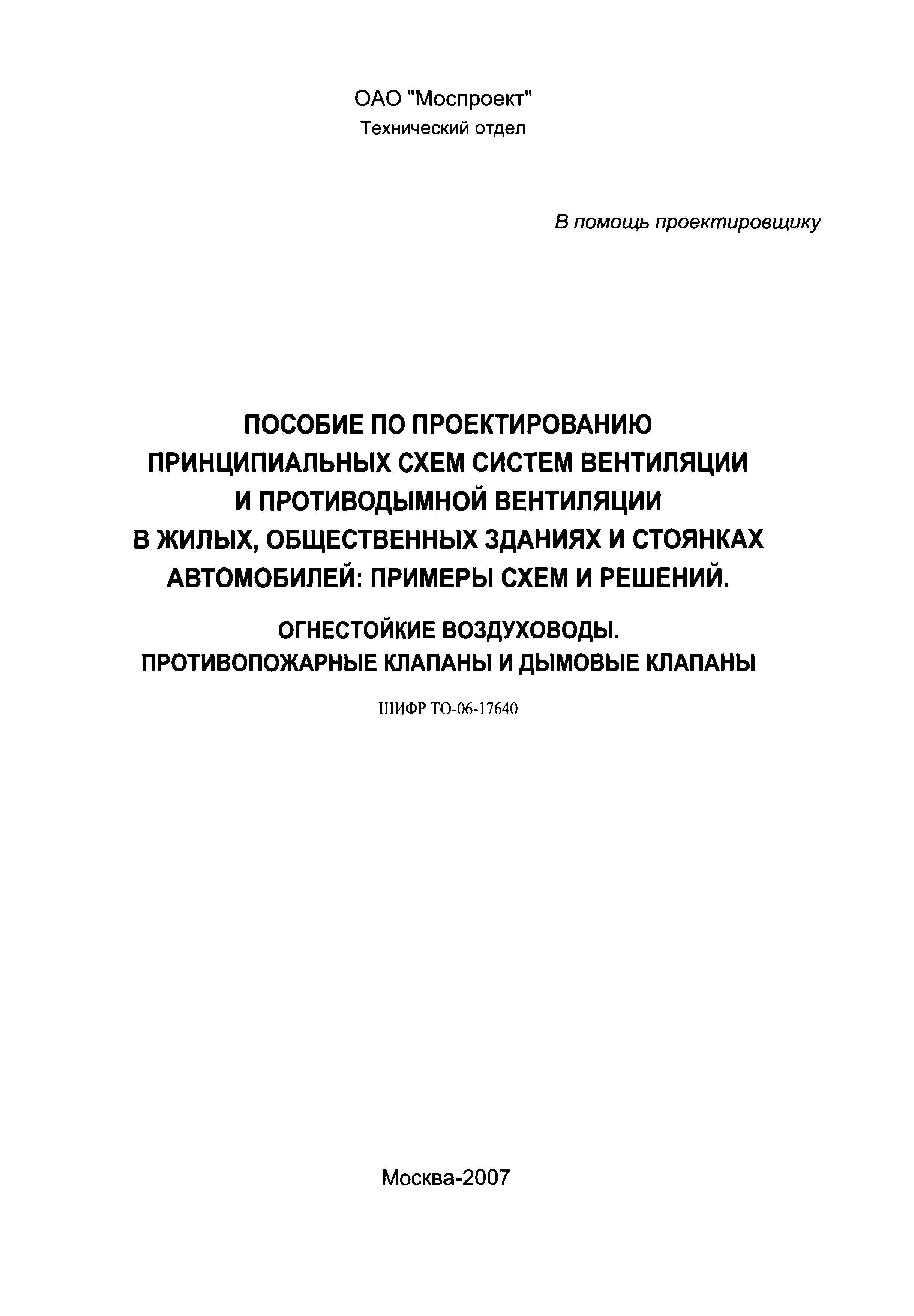 ОАО "Моспроект"
Технический отдел

В помощь проектировщику

ПОСОБИЕ ПО ПРОЕКТИРОВАНИЮ ПРИНЦИПИАЛЬНЫХ СХЕМ СИСТЕМ ВЕНТИЛЯЦИИ И ПРОТИВОДЫМНОЙ ВЕНТИЛЯЦИИ В ЖИЛЫХ, ОБЩЕСТВЕННЫХ ЗДАНИЯХ И СТОЯНКАХ АВТОМОБИЛЕЙ: ПРИМЕРЫ СХЕМ И РЕШЕНИЙ.

ОГНЕСТОЙКИЕ ВОЗДУХОВОДЫ. ПРОТИВОПОЖАРНЫЕ КЛАПАНЫ И ДЫМОВЫЕ КЛАПАНЫ

ШИФР ТО-06-17640

Москва-2007